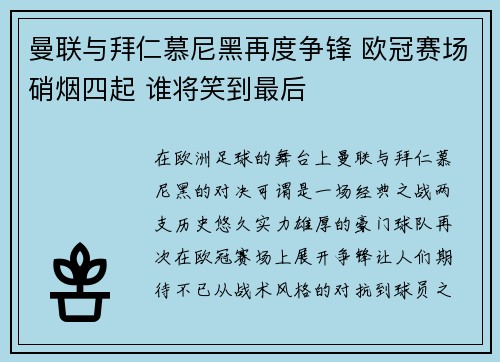 曼联与拜仁慕尼黑再度争锋 欧冠赛场硝烟四起 谁将笑到最后

在欧洲足球的舞台上曼联与拜仁慕尼黑的对决可谓是一场经典之战两支历史悠久实力雄厚的豪门球队再次在欧冠赛场上展开争锋让人们期待不已从战术风格的对抗到球员之